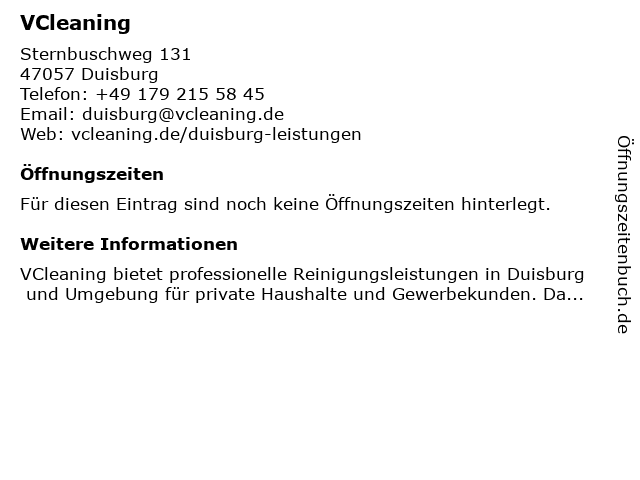 VCleaning

Sternbuschweg 131
47057 Duisburg
Telefon: +49 179 215 58 45
Email: duisburg@vcleaning.de
Web: vcleaning.de/duisburg-leistungen

Öffnungszeiten

Für diesen Eintrag sind noch keine Öffnungszeiten hinterlegt.

Weitere Informationen

VCleaning bietet professionelle Reinigungsleistungen in Duisburg und Umgebung für private Haushalte und Gewerbekunden. Da...

Öffnungszeitenbuch.de